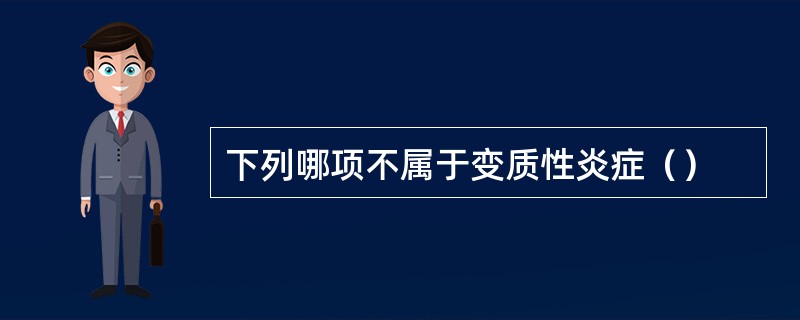 下列哪项不属于变质性炎症（）